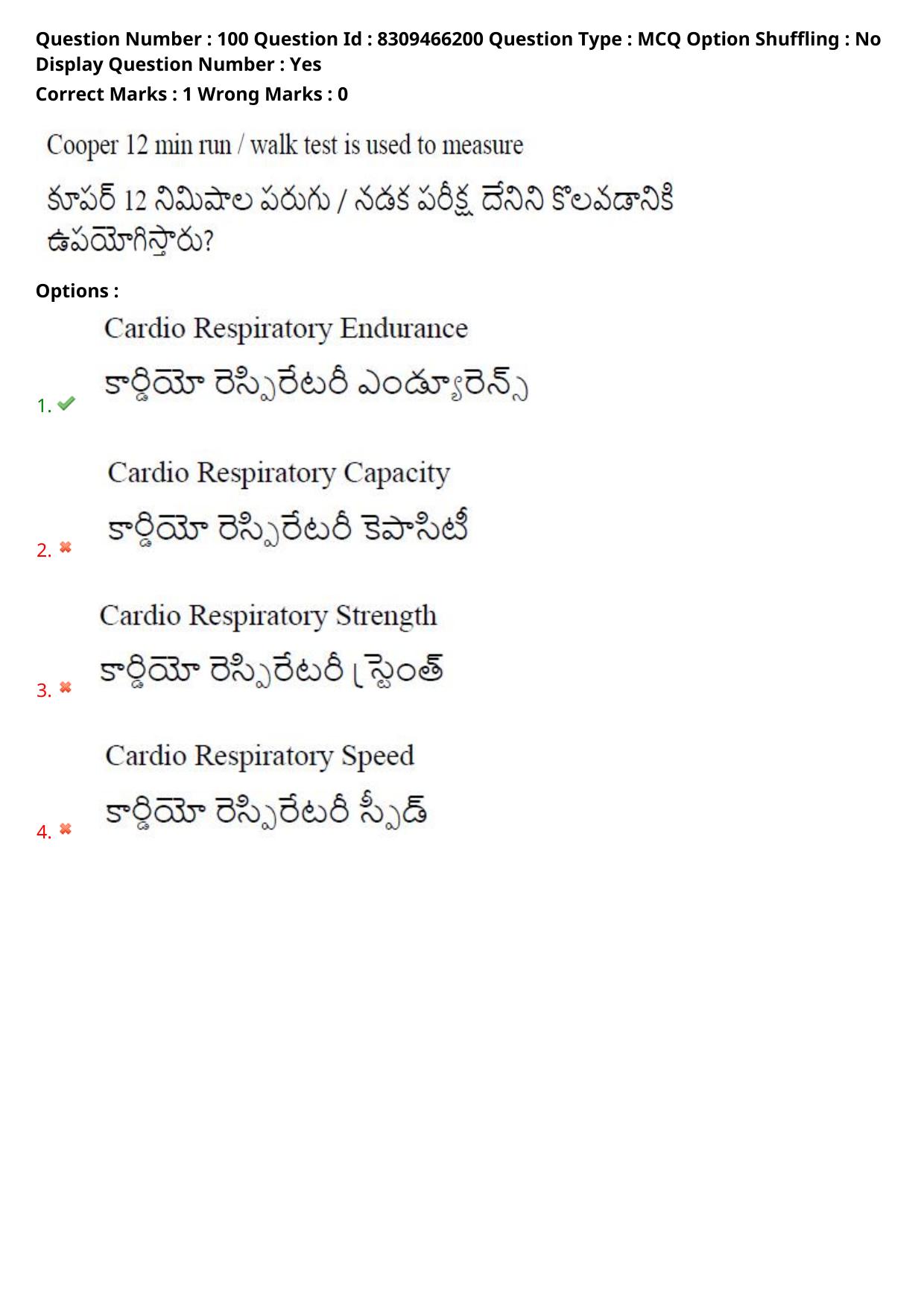 Question Number : 100 Question Id : 8309466200 Question Type : MCQ Option Shuffling : No Display Question Number : Yes
Correct Marks : 1 Wrong Marks : 0

Cooper 12 min run / walk test is used to measure

కూపర్ 12 నిమిషాల పరుగు / నడక పరీక్ష దేనిని కొలవడానికి ఉపయోగిస్తారు?

Options :

1. Cardio Respiratory Endurance
కార్డియో రెస్పిరేటరీ ఎండ్యూరెన్స్

2. Cardio Respiratory Capacity
కార్డియో రెస్పిరేటరీ కెపాసిటీ

3. Cardio Respiratory Strength
కార్డియో రెస్పిరేటరీ స్ట్రెంత్

4. Cardio Respiratory Speed
కార్డియో రెస్పిరేటరీ స్పీడ్